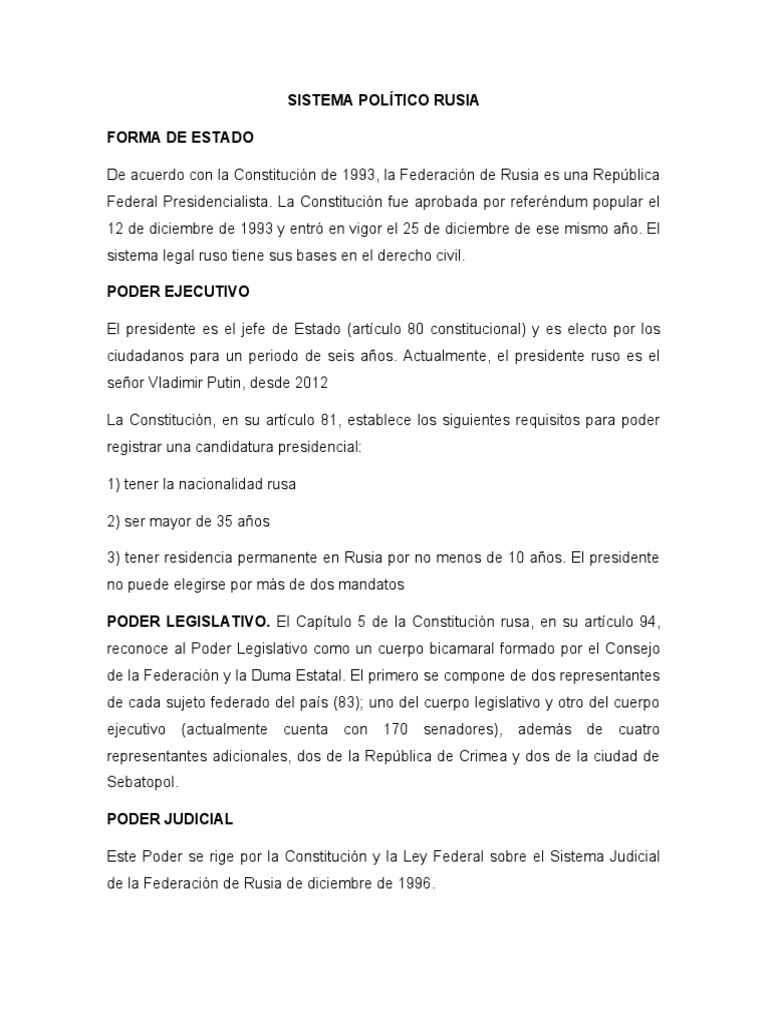 SISTEMA POLÍTICO RUSIA

FORMA DE ESTADO

De acuerdo con la Constitución de 1993, la Federación de Rusia es una República Federal Presidencialista. La Constitución fue aprobada por referéndum popular el 12 de diciembre de 1993 y entró en vigor el 25 de diciembre de ese mismo año. El sistema legal ruso tiene sus bases en el derecho civil.

PODER EJECUTIVO

El presidente es el jefe de Estado (artículo 80 constitucional) y es electo por los ciudadanos para un periodo de seis años. Actualmente, el presidente ruso es el señor Vladimir Putin, desde 2012

La Constitución, en su artículo 81, establece los siguientes requisitos para poder registrar una candidatura presidencial:

1) tener la nacionalidad rusa

2) ser mayor de 35 años

3) tener residencia permanente en Rusia por no menos de 10 años. El presidente no puede elegirse por más de dos mandatos

PODER LEGISLATIVO. El Capítulo 5 de la Constitución rusa, en su artículo 94, reconoce al Poder Legislativo como un cuerpo bicamaral formado por el Consejo de la Federación y la Duma Estatal. El primero se compone de dos representantes de cada sujeto federado del país (83); uno del cuerpo legislativo y otro del cuerpo ejecutivo (actualmente cuenta con 170 senadores), además de cuatro representantes adicionales, dos de la República de Crimea y dos de la ciudad de Sebatopol.

PODER JUDICIAL

Este Poder se rige por la Constitución y la Ley Federal sobre el Sistema Judicial de la Federación de Rusia de diciembre de 1996.